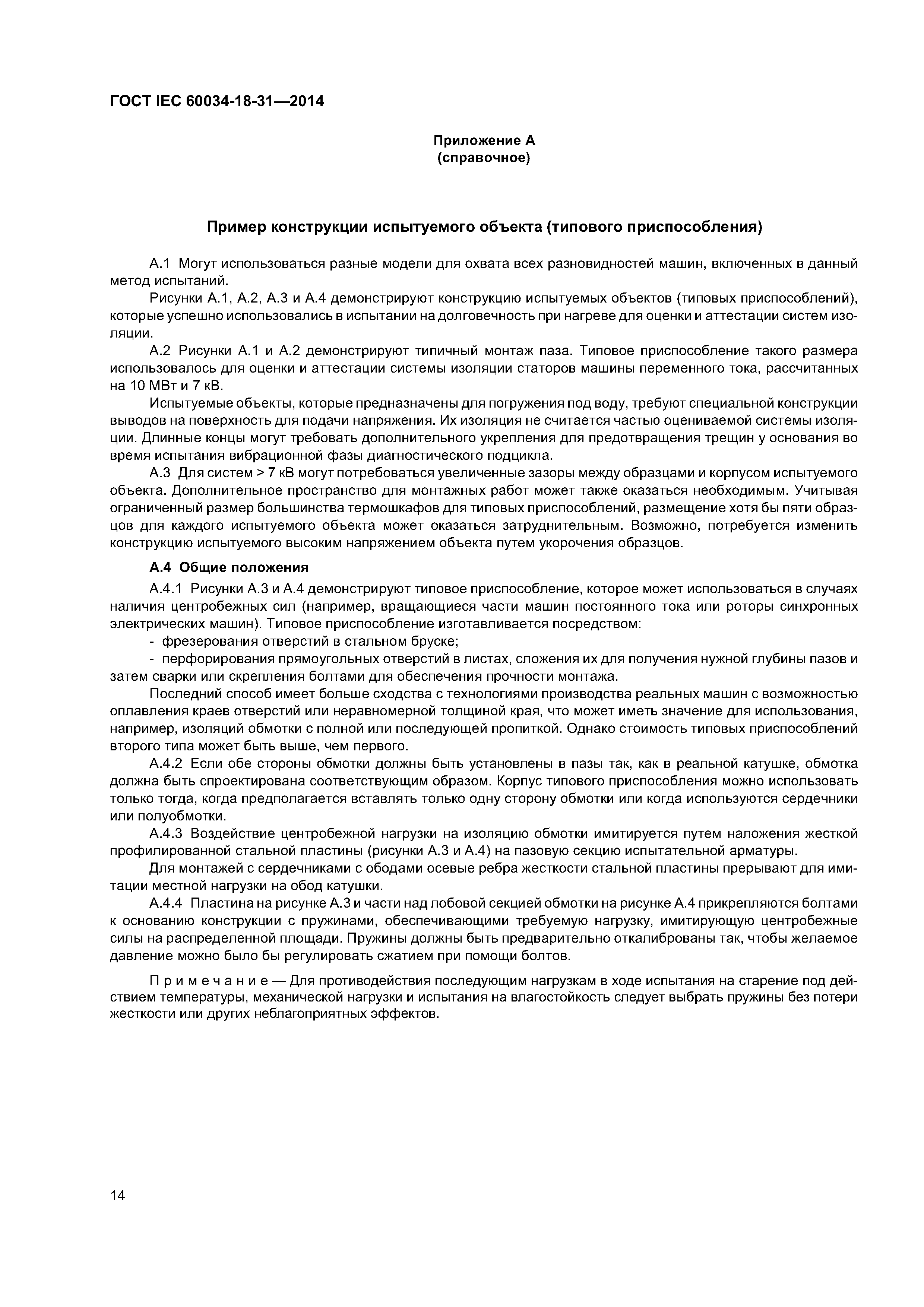 ГОСТ IEC 60034-18-31—2014

Приложение А
(справочное)

Пример конструкции испытуемого объекта (типового приспособления)

А.1 Могут использоваться разные модели для охвата всех разновидностей машин, включенных в данный метод испытаний.

Рисунки А.1, А.2, А.3 и А.4 демонстрируют конструкцию испытуемых объектов (типовых приспособлений), которые успешно использовались в испытании на долговечность при нагреве для оценки и аттестации систем изоляции.

А.2 Рисунки А.1 и А.2 демонстрируют типичный монтаж паза. Типовое приспособление такого размера использовалось для оценки и аттестации системы изоляции статоров машины переменного тока, рассчитанных на 10 МВт и 7 кВ.

Испытуемые объекты, которые предназначены для погружения под воду, требуют специальной конструкции выводов на поверхность для подачи напряжения. Их изоляция не считается частью оцениваемой системы изоляции. Длинные концы могут требовать дополнительного укрепления для предотвращения трещин у основания во время испытания вибрационной фазы диагностического подцикла.

А.3 Для систем > 7 кВ могут потребоваться увеличенные зазоры между образцами и корпусом испытуемого объекта. Дополнительное пространство для монтажных работ может также оказаться необходимым. Учитывая ограниченный размер большинства термошкафов для типовых приспособлений, размещение хотя бы пяти образцов для каждого испытуемого объекта может оказаться затруднительным. Возможно, потребуется изменить конструкцию испытуемого высоким напряжением объекта путем укорочения образцов.

А.4 Общие положения

А.4.1 Рисунки А.3 и А.4 демонстрируют типовое приспособление, которое может использоваться в случаях наличия центробежных сил (например, вращающиеся части машин постоянного тока или роторы синхронных электрических машин). Типовое приспособление изготавливается посредством:

- фрезерования отверстий в стальном бруске;

- перфорирования прямоугольных отверстий в листах, сложения их для получения нужной глубины пазов и затем сварки или скрепления болтами для обеспечения прочности монтажа.

Последний способ имеет больше сходства с технологиями производства реальных машин с возможностью оплавления краев отверстий или неравномерной толщиной края, что может иметь значение для использования, например, изоляций обмотки с полной или последующей пропиткой. Однако стоимость типовых приспособлений второго типа может быть выше, чем первого.

А.4.2 Если обе стороны обмотки должны быть установлены в пазы так, как в реальной катушке, обмотка должна быть спроектирована соответствующим образом. Корпус типового приспособления можно использовать только тогда, когда предполагается вставлять только одну сторону обмотки или когда используются сердечники или полуобмотки.

А.4.3 Воздействие центробежной нагрузки на изоляцию обмотки имитируется путем наложения жесткой профилированной стальной пластины (рисунки А.3 и А.4) на пазовую секцию испытательной арматуры.

Для монтажей с сердечниками с ободами осевые ребра жесткости стальной пластины прерывают для имитации местной нагрузки на обод катушки.

А.4.4 Пластина на рисунке А.3 и части над лобовой секцией обмотки на рисунке А.4 прикрепляются болтами к основанию конструкции с пружинами, обеспечивающими требуемую нагрузку, имитирующую центробежные силы на распределенной площади. Пружины должны быть предварительно откалиброваны так, чтобы желаемое давление можно было бы регулировать сжатием при помощи болтов.

Примечание — Для противодействия последующим нагрузкам в ходе испытания на старение под действием температуры, механической нагрузки и испытания на влагостойкость следует выбрать пружины без потери жесткости или других неблагоприятных эффектов.

14